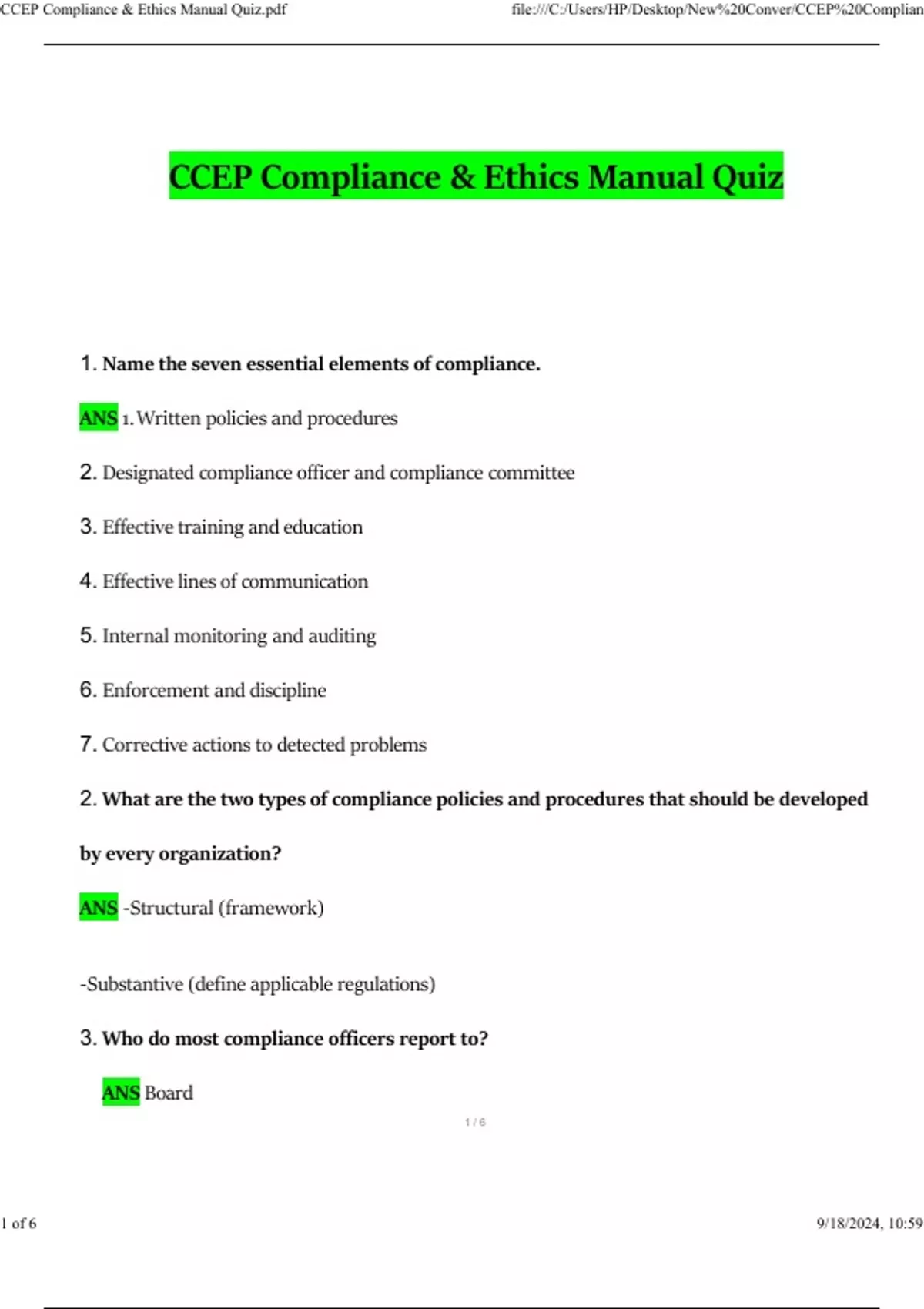 CCEP Compliance & Ethics Manual Quiz.pdf

file:///C:/Users/HP/Desktop/New%20Conver/CCEP%20Complian

CCEP Compliance & Ethics Manual Quiz

1. Name the seven essential elements of compliance.

ANS 1. Written policies and procedures

2. Designated compliance officer and compliance committee

3. Effective training and education

4. Effective lines of communication

5. Internal monitoring and auditing

6. Enforcement and discipline

7. Corrective actions to detected problems

2. What are the two types of compliance policies and procedures that should be developed by every organization?

ANS -Structural (framework)

-Substantive (define applicable regulations)

3. Who do most compliance officers report to?

ANS Board

1 / 6

1 of 6

9/18/2024, 10:59